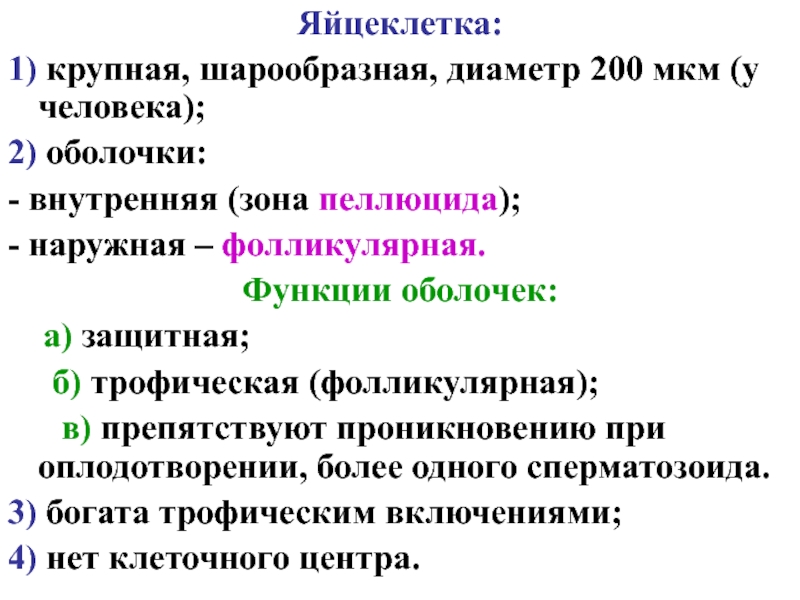 Яйцеклетка:

1) крупная, шарообразная, диаметр 200 мкм (у человека);

2) оболочки:

- внутренняя (зона пеллюцида);

- наружная – фолликулярная.

Функции оболочек:

а) защитная;

б) трофическая (фолликулярная);

в) препятствуют проникновению при оплодотворении, более одного сперматозоида.

3) богата трофическим включениями;

4) нет клеточного центра.